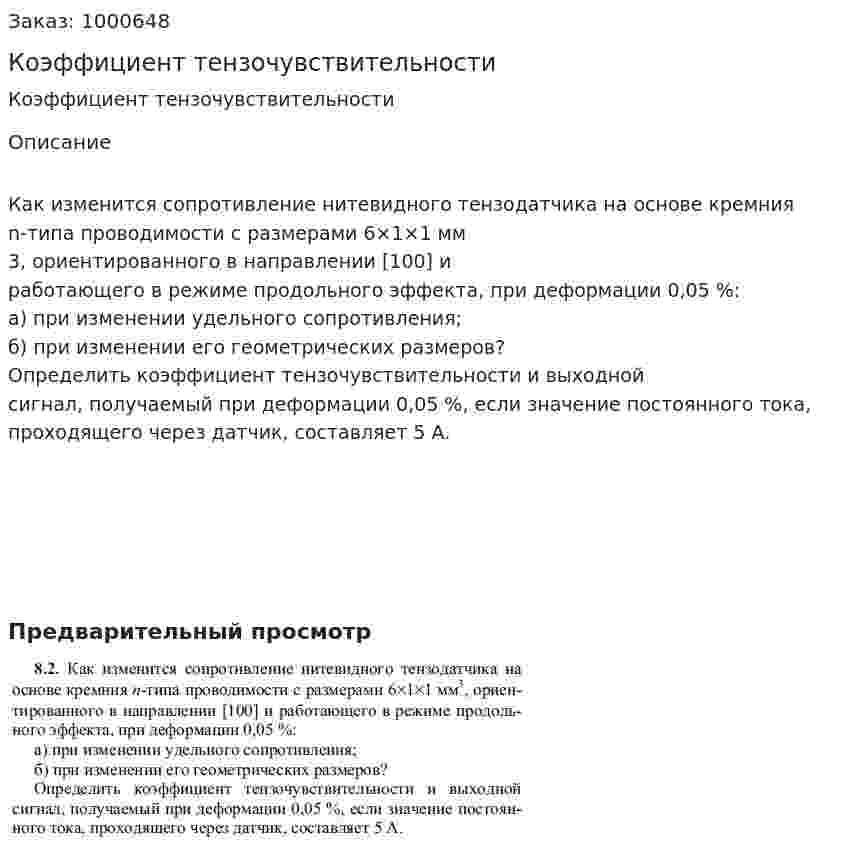 Заказ: 1000648

Коэффициент тензочувствительности

Коэффициент тензочувствительности

Описание

Как изменится сопротивление нитевидного тензодатчика на основе кремния n-типа проводимости с размерами 6×1×1 мм
3, ориентированного в направлении [100] и
работающего в режиме продольного эффекта, при деформации 0,05 %:
а) при изменении удельного сопротивления;
б) при изменении его геометрических размеров?
Определить коэффициент тензочувствительности и выходной
сигнал, получаемый при деформации 0,05 %, если значение постоянного тока, проходящего через датчик, составляет 5 А.

Предварительный просмотр

8.2. Как изменится сопротивление нитевидного тензодатчика на основе кремния n-типа проводимости с размерами 6×1×1 $мм^3$, ориентированного в направлении [100] и работающего в режиме продольного эффекта, при деформации 0,05 %:

а) при изменении удельного сопротивления;

б) при изменении его геометрических размеров?

Определить коэффициент тензочувствительности и выходной сигнал, получаемый при деформации 0,05 %, если значение постоянного тока, проходящего через датчик, составляет 5 А.